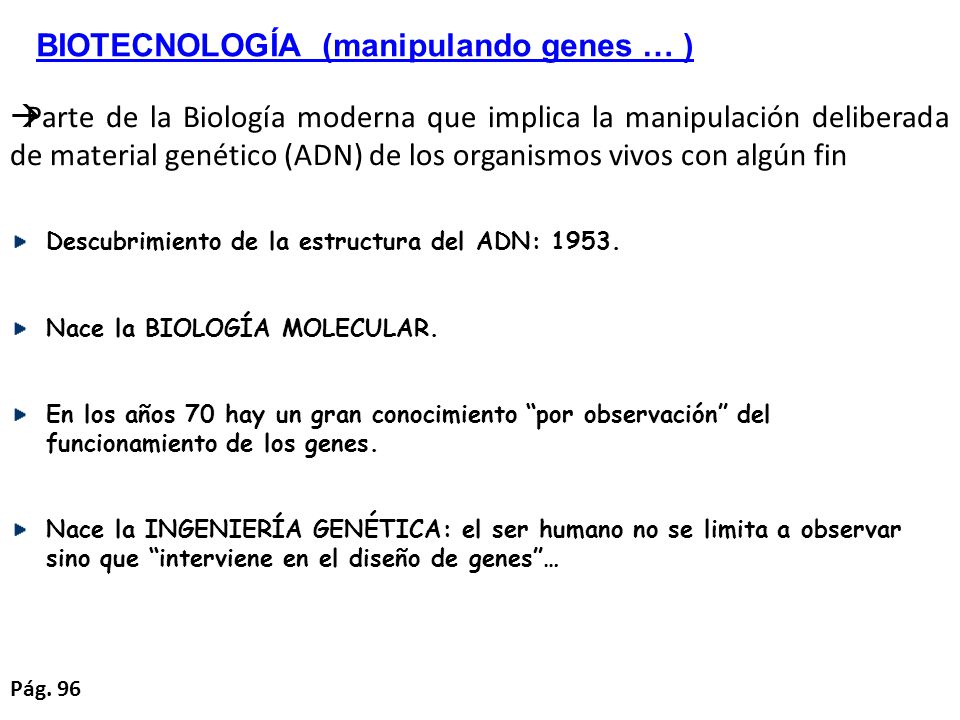 BIOTECNOLOGÍA (manipulando genes … )

→Parte de la Biología moderna que implica la manipulación deliberada de material genético (ADN) de los organismos vivos con algún fin

Descubrimiento de la estructura del ADN: 1953.

Nace la BIOLOGÍA MOLECULAR.

En los años 70 hay un gran conocimiento “por observación” del funcionamiento de los genes.

Nace la INGENIERÍA GENÉTICA: el ser humano no se limita a observar sino que “interviene en el diseño de genes”…

Pág. 96